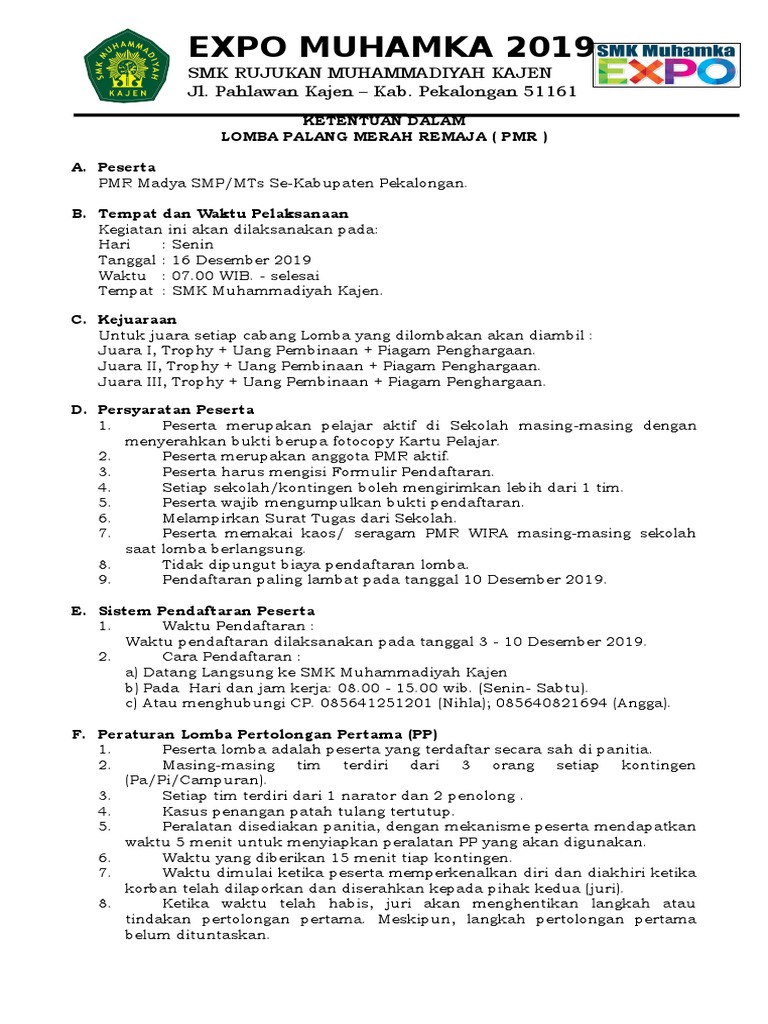 SMK MUHAMMADIYAH KAJEN

EXPO MUHAMKA 2019
SMK RUJUKAN MUHAMMADIYAH KAJEN
Jl. Pahlawan Kajen – Kab. Pekalongan 51161

SMK Muhamka EXPO

KETENTUAN DALAM
LOMBA PALANG MERAH REMAJA ( PMR )

A. Peserta
PMR Madya SMP/MTs Se-Kabupaten Pekalongan.

B. Tempat dan Waktu Pelaksanaan
Kegiatan ini akan dilaksanakan pada:
Hari : Senin
Tanggal : 16 Desember 2019
Waktu : 07.00 WIB. - selesai
Tempat : SMK Muhammadiyah Kajen.

C. Kejuaraan
Untuk juara setiap cabang Lomba yang dilombakan akan diambil :
Juara I, Trophy + Uang Pembinaan + Piagam Penghargaan.
Juara II, Trophy + Uang Pembinaan + Piagam Penghargaan.
Juara III, Trophy + Uang Pembinaan + Piagam Penghargaan.

D. Persyaratan Peserta
1. Peserta merupakan pelajar aktif di Sekolah masing-masing dengan menyerahkan bukti berupa fotocopy Kartu Pelajar.
2. Peserta merupakan anggota PMR aktif.
3. Peserta harus mengisi Formulir Pendaftaran.
4. Setiap sekolah/kontingen boleh mengirimkan lebih dari 1 tim.
5. Peserta wajib mengumpulkan bukti pendaftaran.
6. Melampirkan Surat Tugas dari Sekolah.
7. Peserta memakai kaos/ seragam PMR WIRA masing-masing sekolah saat lomba berlangsung.
8. Tidak dipungut biaya pendaftaran lomba.
9. Pendaftaran paling lambat pada tanggal 10 Desember 2019.

E. Sistem Pendaftaran Peserta
1. Waktu Pendaftaran :
Waktu pendaftaran dilaksanakan pada tanggal 3 - 10 Desember 2019.
2. Cara Pendaftaran :
a) Datang Langsung ke SMK Muhammadiyah Kajen
b) Pada Hari dan jam kerja: 08.00 - 15.00 wib. (Senin- Sabtu).
c) Atau menghubungi CP. 085641251201 (Nihla); 085640821694 (Angga).

F. Peraturan Lomba Pertolongan Pertama (PP)
1. Peserta lomba adalah peserta yang terdaftar secara sah di panitia.
2. Masing-masing tim terdiri dari 3 orang setiap kontingen (Pa/Pi/Campuran).
3. Setiap tim terdiri dari 1 narator dan 2 penolong .
4. Kasus penangan patah tulang tertutup.
5. Peralatan disediakan panitia, dengan mekanisme peserta mendapatkan waktu 5 menit untuk menyiapkan peralatan PP yang akan digunakan.
6. Waktu yang diberikan 15 menit tiap kontingen.
7. Waktu dimulai ketika peserta memperkenalkan diri dan diakhiri ketika korban telah dilaporkan dan diserahkan kepada pihak kedua (juri).
8. Ketika waktu telah habis, juri akan menghentikan langkah atau tindakan pertolongan pertama. Meskipun, langkah pertolongan pertama belum dituntaskan.